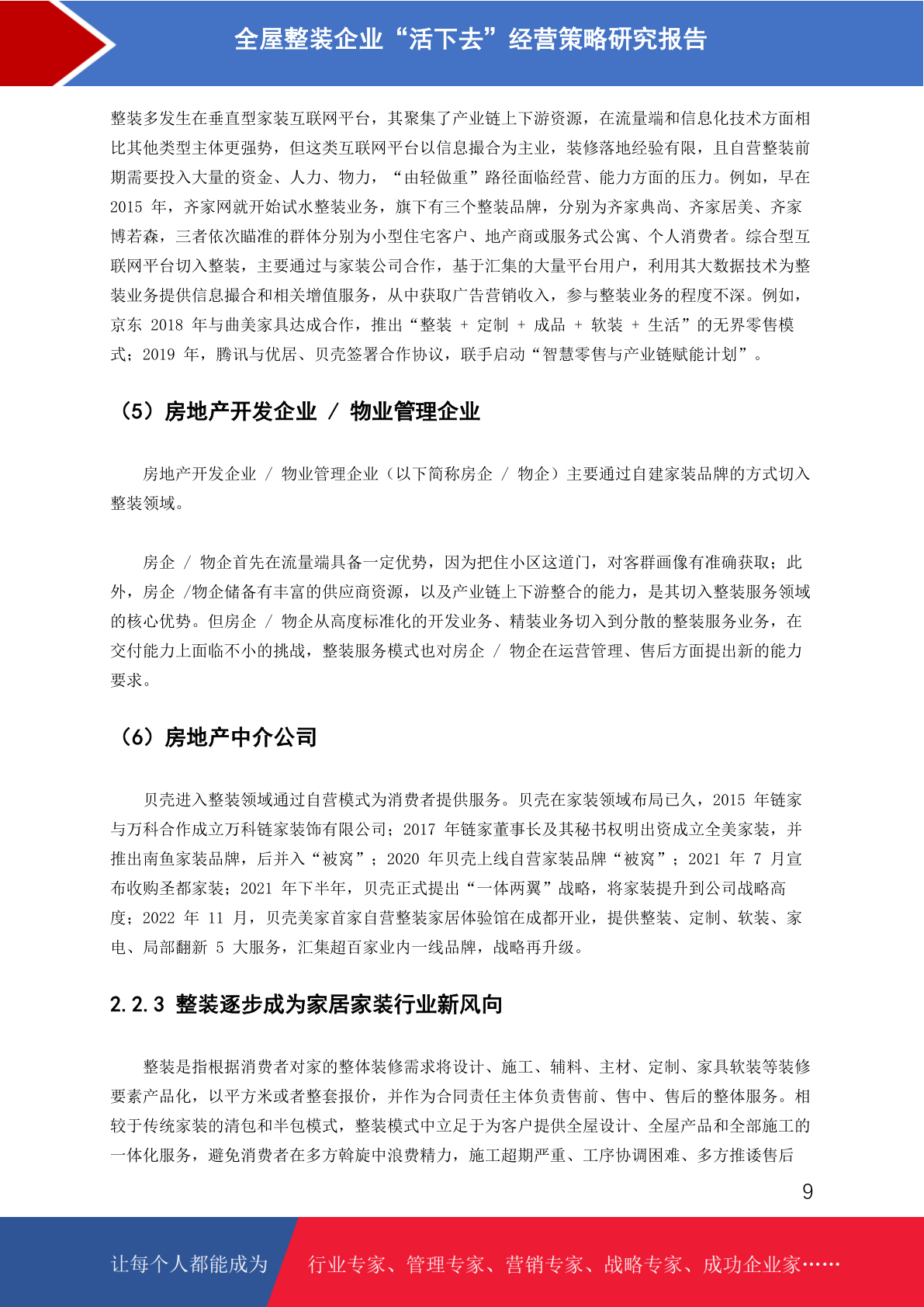 全屋整装企业“活下去”经营策略研究报告

整装多发生在垂直型家装互联网平台，其聚集了产业链上下游资源，在流量端和信息化技术方面相比其他类型主体更强势，但这类互联网平台以信息撮合为主业，装修落地经验有限，且自营整装前期需要投入大量的资金、人力、物力，“由轻做重”路径面临经营、能力方面的压力。例如，早在 2015 年，齐家网就开始试水整装业务，旗下有三个整装品牌，分别为齐家典尚、齐家居美、齐家博若森，三者依次瞄准的群体分别为小型住宅客户、地产商或服务式公寓、个人消费者。综合型互联网平台切入整装，主要通过与家装公司合作，基于汇集的大量平台用户，利用其大数据技术为整装业务提供信息撮合和相关增值服务，从中获取广告营销收入，参与整装业务的程度不深。例如，京东 2018 年与曲美家具达成合作，推出“整装 + 定制 + 成品 + 软装 + 生活”的无界零售模式；2019 年，腾讯与优居、贝壳签署合作协议，联手启动“智慧零售与产业链赋能计划”。

（5）房地产开发企业 / 物业管理企业

房地产开发企业 / 物业管理企业（以下简称房企 / 物企）主要通过自建家装品牌的方式切入整装领域。

房企 / 物企首先在流量端具备一定优势，因为把住小区这道门，对客群画像有准确获取；此外，房企 /物企储备有丰富的供应商资源，以及产业链上下游整合的能力，是其切入整装服务领域的核心优势。但房企 / 物企从高度标准化的开发业务、精装业务切入到分散的整装服务业务，在交付能力上面临不小的挑战，整装服务模式也对房企 / 物企在运营管理、售后方面提出新的能力要求。

（6）房地产中介公司

贝壳进入整装领域通过自营模式为消费者提供服务。贝壳在家装领域布局已久，2015 年链家与万科合作成立万科链家装饰有限公司；2017 年链家董事长及其秘书权明出资成立全美家装，并推出南鱼家装品牌，后并入“被窝”；2020 年贝壳上线自营家装品牌“被窝”；2021 年 7 月宣布收购圣都家装；2021 年下半年，贝壳正式提出“一体两翼”战略，将家装提升到公司战略高度；2022 年 11 月，贝壳美家首家自营整装家居体验馆在成都开业，提供整装、定制、软装、家电、局部翻新 5 大服务，汇集超百家业内一线品牌，战略再升级。

2.2.3 整装逐步成为家居家装行业新风向

整装是指根据消费者对家的整体装修需求将设计、施工、辅料、主材、定制、家具软装等装修要素产品化，以平方米或者整套报价，并作为合同责任主体负责售前、售中、售后的整体服务。相较于传统家装的清包和半包模式，整装模式中立足于为客户提供全屋设计、全屋产品和全部施工的一体化服务，避免消费者在多方斡旋中浪费精力，施工超期严重、工序协调困难、多方推诿售后

9

让每个人都能成为 行业专家、管理专家、营销专家、战略专家、成功企业家……